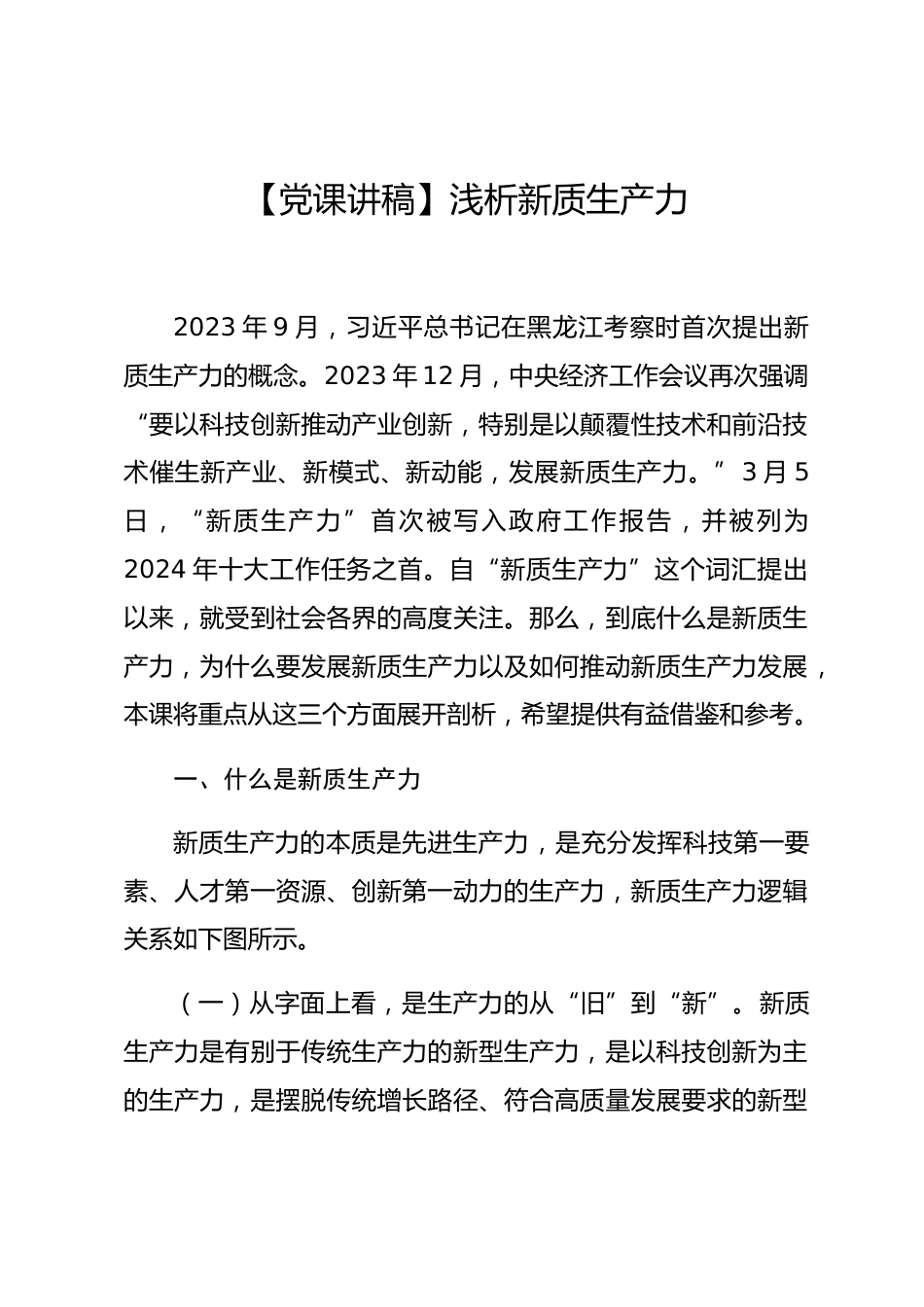 【党课讲稿】浅析新质生产力

2023年9月，习近平总书记在黑龙江考察时首次提出新质生产力的概念。2023年12月，中央经济工作会议再次强调“要以科技创新推动产业创新，特别是以颠覆性技术和前沿技术催生新产业、新模式、新动能，发展新质生产力。”3月5日，“新质生产力”首次被写入政府工作报告，并被列为2024年十大工作任务之首。自“新质生产力”这个词汇提出以来，就受到社会各界的高度关注。那么，到底什么是新质生产力，为什么要发展新质生产力以及如何推动新质生产力发展，本课将重点从这三个方面展开剖析，希望提供有益借鉴和参考。

一、什么是新质生产力

新质生产力的本质是先进生产力，是充分发挥科技第一要素、人才第一资源、创新第一动力的生产力，新质生产力逻辑关系如下图所示。

（一）从字面上看，是生产力的从“旧”到“新”。新质生产力是有别于传统生产力的新型生产力，是以科技创新为主的生产力，是摆脱传统增长路径、符合高质量发展要求的新型